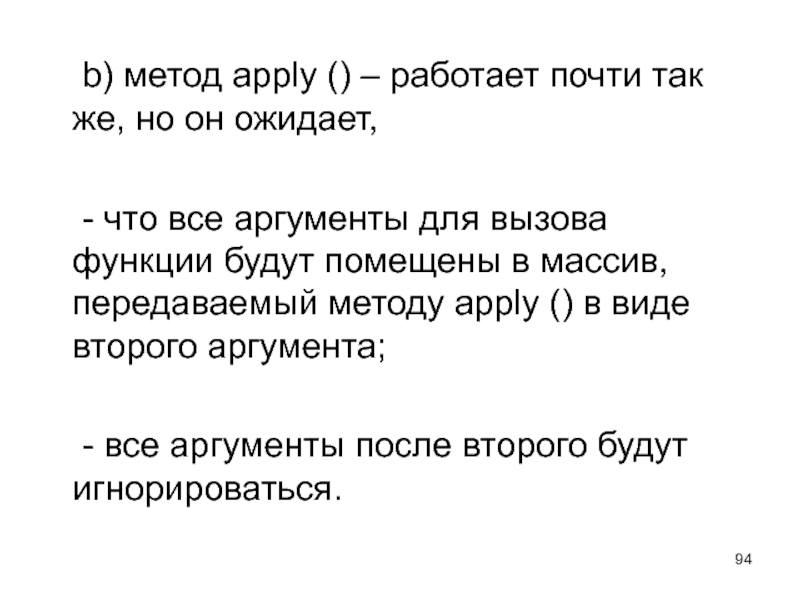 b) метод apply () – работает почти так же, но он ожидает,

- что все аргументы для вызова функции будут помещены в массив, передаваемый методу apply () в виде второго аргумента;

- все аргументы после второго будут игнорироваться.

94